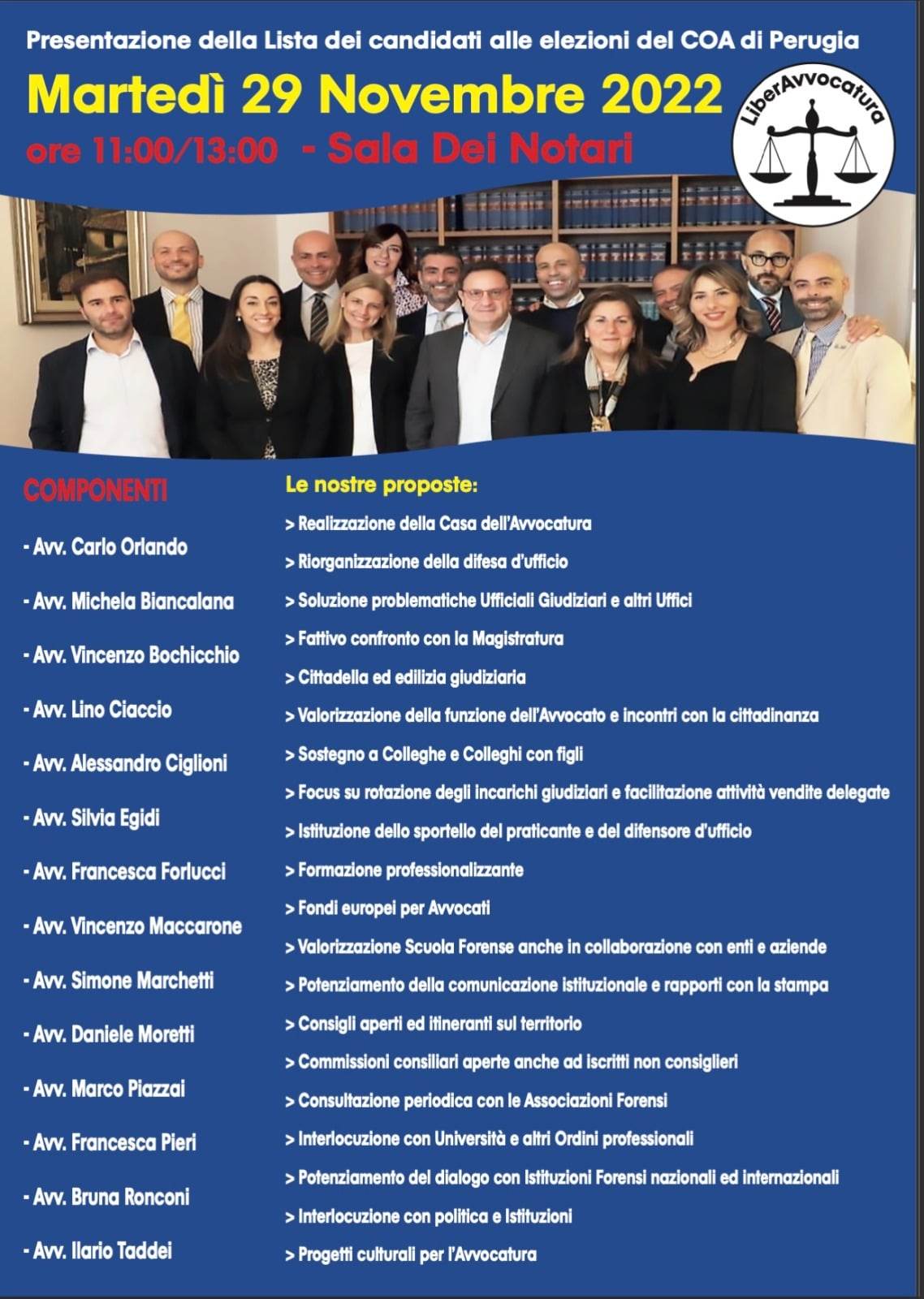 Presentazione della Lista dei candidati alle elezioni del COA di Perugia

Martedì 29 Novembre 2022

ore 11:00/13:00 - Sala Dei Notari

LiberAvvocatura

COMPONENTI

- Avv. Carlo Orlando
- Avv. Michela Biancalana
- Avv. Vincenzo Bochicchio
- Avv. Lino Ciaccio
- Avv. Alessandro Ciglioni
- Avv. Silvia Egidi
- Avv. Francesca Forlucci
- Avv. Vincenzo Maccarone
- Avv. Simone Marchetti
- Avv. Daniele Moretti
- Avv. Marco Piazzai
- Avv. Francesca Pieri
- Avv. Bruna Ronconi
- Avv. Ilario Taddei

Le nostre proposte:

> Realizzazione della Casa dell'Avvocatura
> Riorganizzazione della difesa d'ufficio
> Soluzione problematiche Ufficiali Giudiziari e altri Uffici
> Fattivo confronto con la Magistratura
> Cittadella ed edilizia giudiziaria
> Valorizzazione della funzione dell'Avvocato e incontri con la cittadinanza
> Sostegno a Colleghe e Colleghi con figli
> Focus su rotazione degli incarichi giudiziari e facilitazione attività vendite delegate
> Istituzione dello sportello del praticante e del difensore d'ufficio
> Formazione professionalizzante
> Fondi europei per Avvocati
> Valorizzazione Scuola Forense anche in collaborazione con enti e aziende
> Potenziamento della comunicazione istituzionale e rapporti con la stampa
> Consigli aperti ed itineranti sul territorio
> Commissioni consiliari aperte anche ad iscritti non consiglieri
> Consultazione periodica con le Associazioni Forensi
> Interlocuzione con Università e altri Ordini professionali
> Potenziamento del dialogo con Istituzioni Forensi nazionali ed internazionali
> Interlocuzione con politica e Istituzioni
> Progetti culturali per l'Avvocatura